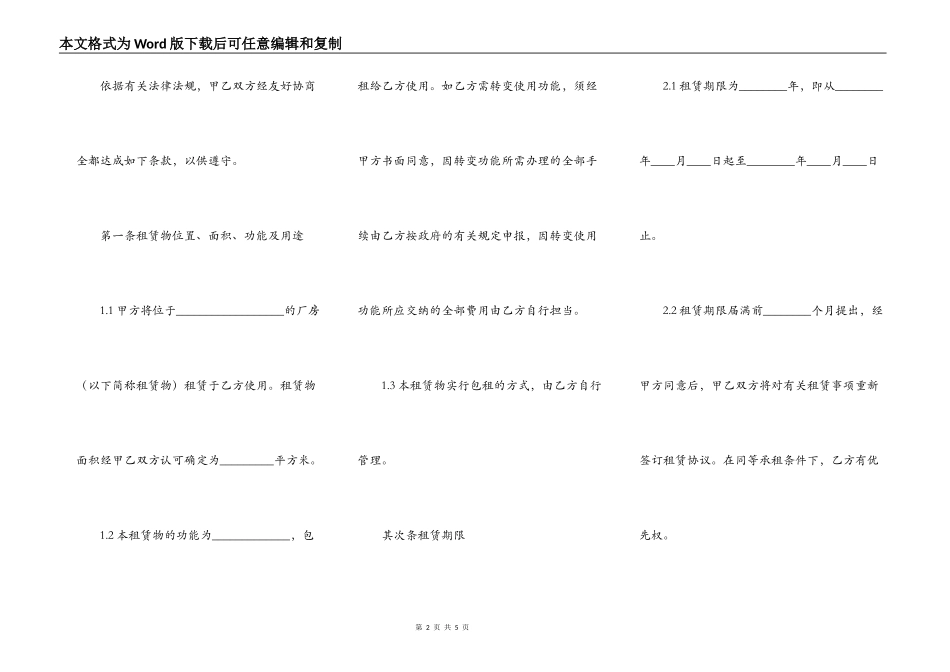 本文格式为Word版下载后可任意编辑和复制

依据有关法律法规，甲乙双方经友好协商全都达成如下条款，以供遵守。

第一条租赁物位置、面积、功能及用途

1.1 甲方将位于__________________的厂房（以下简称租赁物）租赁于乙方使用。租赁物面积经甲乙双方认可确定为_________平方米。

1.2 本租赁物的功能为_____________，包租给乙方使用。如乙方需转变使用功能，须经甲方书面同意，因转变功能所需办理的全部手续由乙方按政府的有关规定申报，因转变使用功能所应交纳的全部费用由乙方自行担当。

1.3 本租赁物实行包租的方式，由乙方自行管理。

其次条租赁期限

2.1 租赁期限为________年，即从________年____月____日起至________年____月____日止。

2.2 租赁期限届满前________个月提出，经甲方同意后，甲乙双方将对有关租赁事项重新签订租赁协议。在同等承租条件下，乙方有优先权。

第 2 页 共 5 页